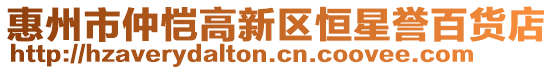 惠州市仲恺高新区恒星誉百货店
http://hzaverydalton.cn.coovee.com